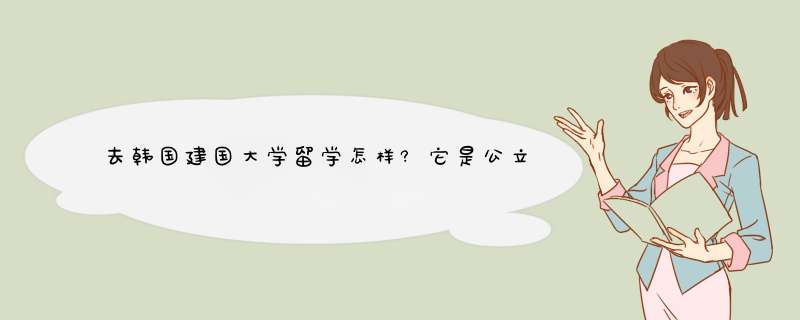 去韩国建国大学留学怎样？它是公立